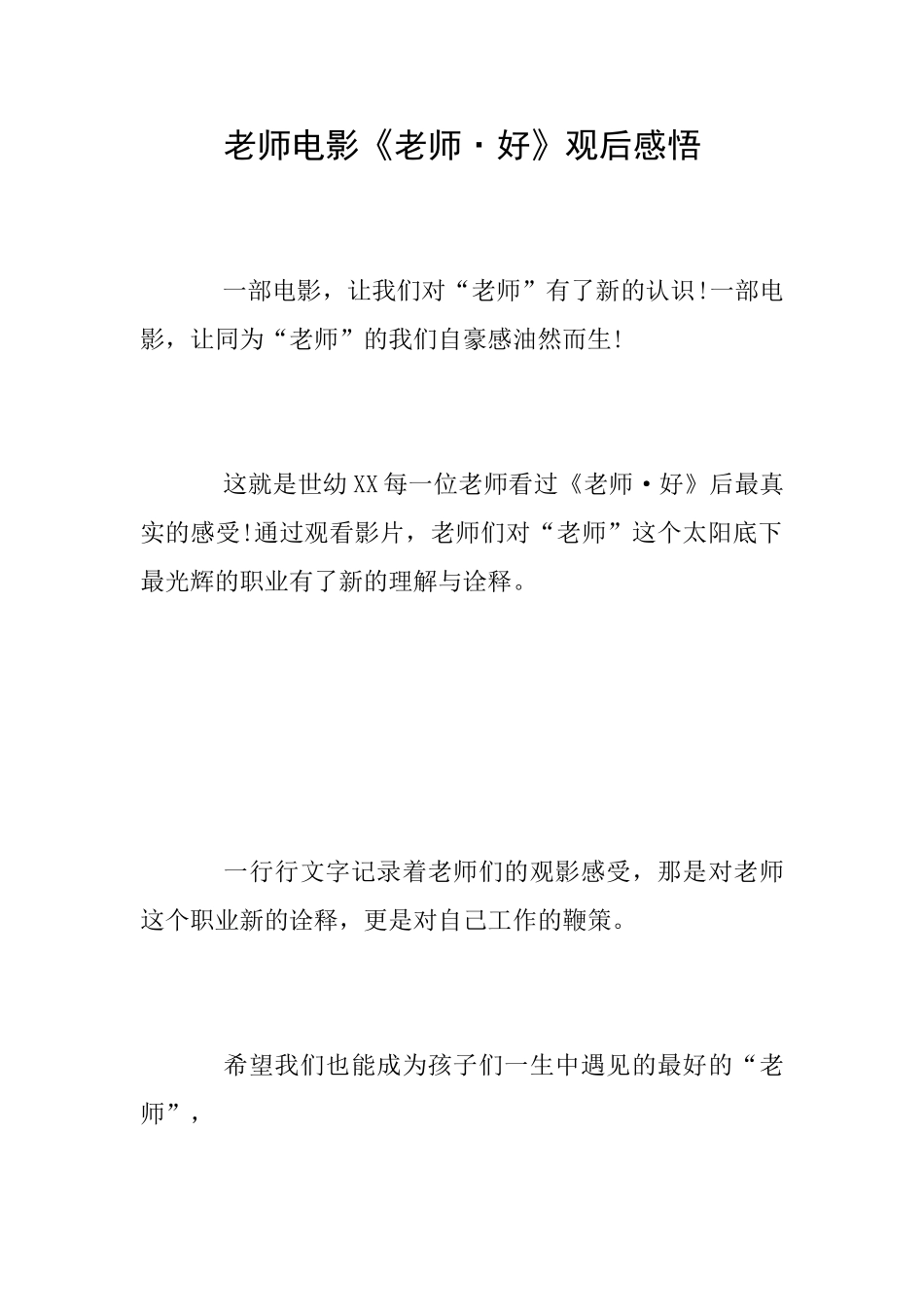 老师电影《老师·好》观后感悟

一部电影，让我们对“老师”有了新的认识!一部电影，让同为“老师”的我们自豪感油然而生!

这就是世幼XX每一位老师看过《老师·好》后最真实的感受!通过观看影片，老师们对“老师”这个太阳底下最光辉的职业有了新的理解与诠释。

一行行文字记录着老师们的观影感受，那是对老师这个职业新的诠释，更是对自己工作的鞭策。

希望我们也能成为孩子们一生中遇见的最好的“老师”，